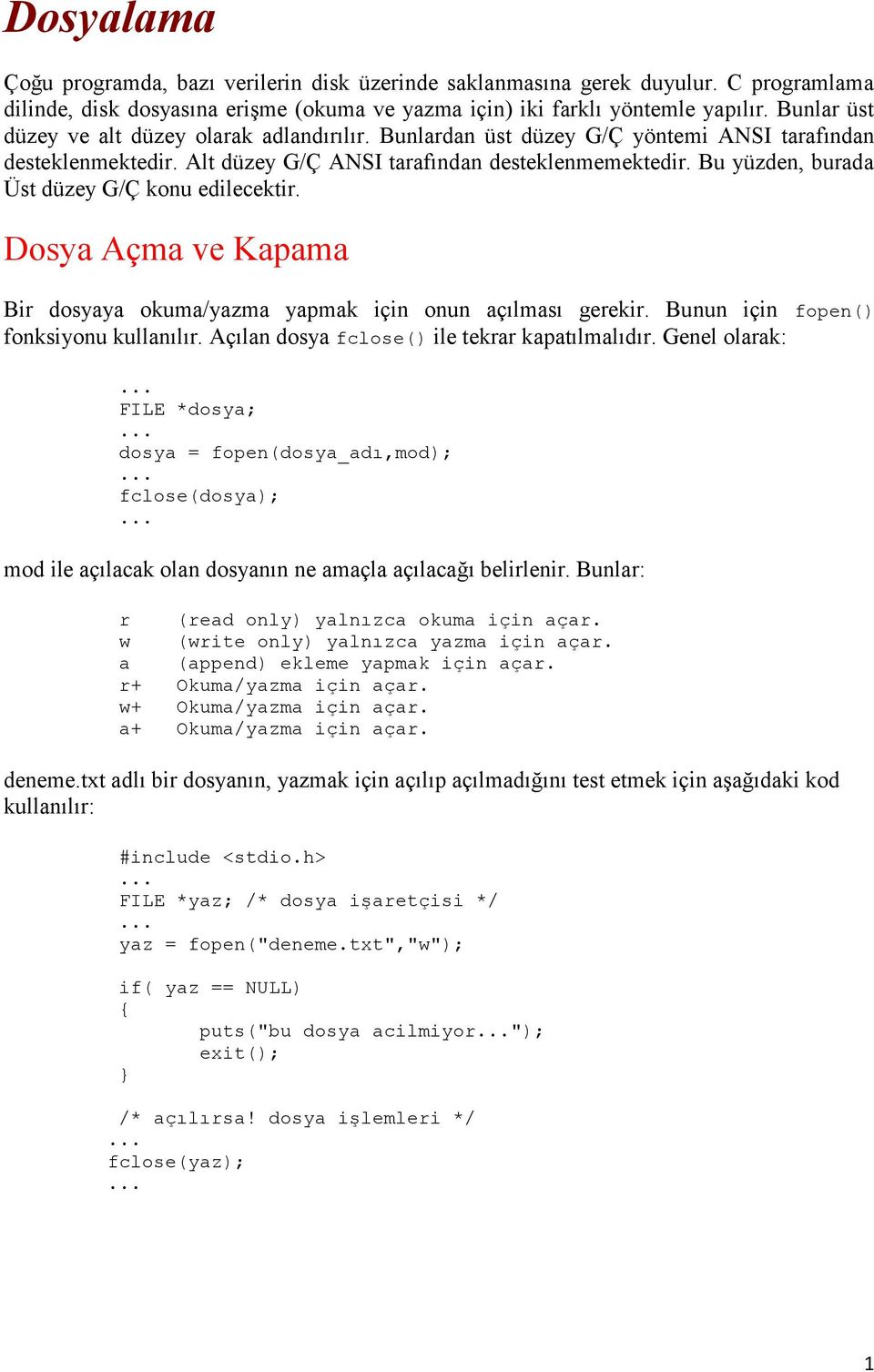 Dosyalama

Çoğu programda, bazı verilerin disk üzerinde saklanmasına gerek duyulur. C programlama dilinde, disk dosyasına erişme (okuma ve yazma için) iki farklı yöntemle yapılır. Bunlar üst düzey ve alt düzey olarak adlandırılır. Bunlardan üst düzey G/Ç yöntemi ANSI tarafından desteklenmektedir. Alt düzey G/Ç ANSI tarafından desteklenmemektedir. Bu yüzden, burada Üst düzey G/Ç konu edilecektir.

Dosya Açma ve Kapama

Bir dosyaya okuma/yazma yapmak için onun açılması gerekir. Bunun için fopen() fonksiyonu kullanılır. Açılan dosya fclose() ile tekrar kapatılmalıdır. Genel olarak:

...
FILE *dosya;
...
dosya = fopen(dosya_adı,mod);
...
fclose(dosya);
...

mod ile açılacak olan dosyanın ne amaçla açılacağı belirlenir. Bunlar:

r    (read only) yalnızca okuma için açar.
w    (write only) yalnızca yazma için açar.
a    (append) ekleme yapmak için açar.
r+   Okuma/yazma için açar.
w+   Okuma/yazma için açar.
a+   Okuma/yazma için açar.

deneme.txt adlı bir dosyanın, yazmak için açılıp açılmadığını test etmek için aşağıdaki kod kullanılır:

#include <stdio.h>
...
FILE *yaz; /* dosya işaretçisi */
...
yaz = fopen("deneme.txt","w");

if( yaz == NULL)
{
       puts("bu dosya acilmiyor...");
       exit();
}

/* açılırsa! dosya işlemleri */
...
fclose(yaz);
...

1